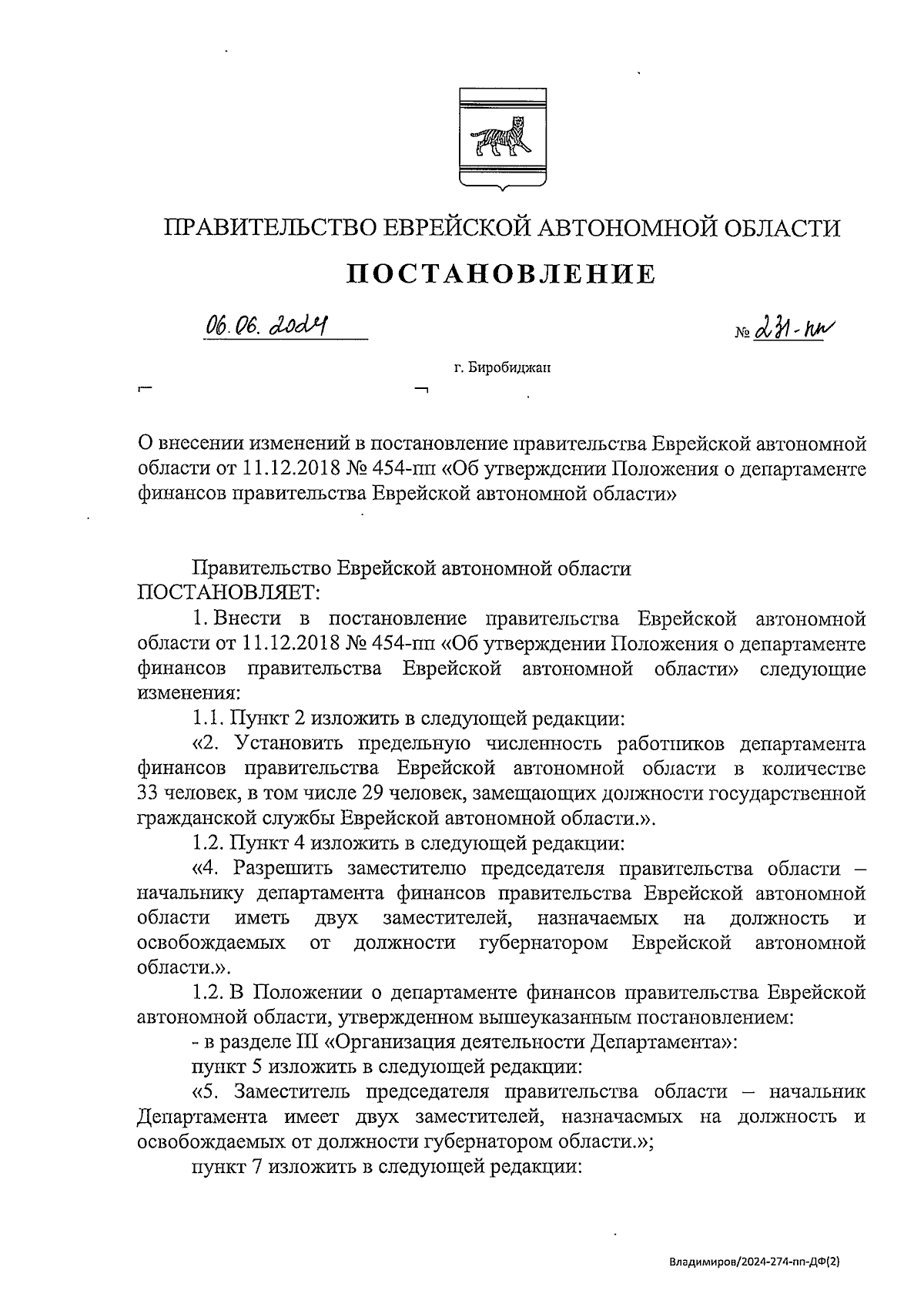 ПРАВИТЕЛЬСТВО ЕВРЕЙСКОЙ АВТОНОМНОЙ ОБЛАСТИ

ПОСТАНОВЛЕНИЕ

06.06.2024 № 231-пп

г. Биробиджан

О внесении изменений в постановление правительства Еврейской автономной области от 11.12.2018 № 454-пп «Об утверждении Положения о департаменте финансов правительства Еврейской автономной области»

Правительство Еврейской автономной области ПОСТАНОВЛЯЕТ:

1. Внести в постановление правительства Еврейской автономной области от 11.12.2018 № 454-пп «Об утверждении Положения о департаменте финансов правительства Еврейской автономной области» следующие изменения:

1.1. Пункт 2 изложить в следующей редакции:

«2. Установить предельную численность работников департамента финансов правительства Еврейской автономной области в количестве 33 человек, в том числе 29 человек, замещающих должности государственной гражданской службы Еврейской автономной области.».

1.2. Пункт 4 изложить в следующей редакции:

«4. Разрешить заместителю председателя правительства области – начальнику департамента финансов правительства Еврейской автономной области иметь двух заместителей, назначаемых на должность и освобождаемых от должности губернатором Еврейской автономной области.».

1.2. В Положении о департаменте финансов правительства Еврейской автономной области, утвержденном вышеуказанным постановлением:

- в разделе III «Организация деятельности Департамента»:

пункт 5 изложить в следующей редакции:

«5. Заместитель председателя правительства области – начальник Департамента имеет двух заместителей, назначаемых на должность и освобождаемых от должности губернатором области.»;

пункт 7 изложить в следующей редакции:

Владимиров/2024-274-пп-ДФ(2)